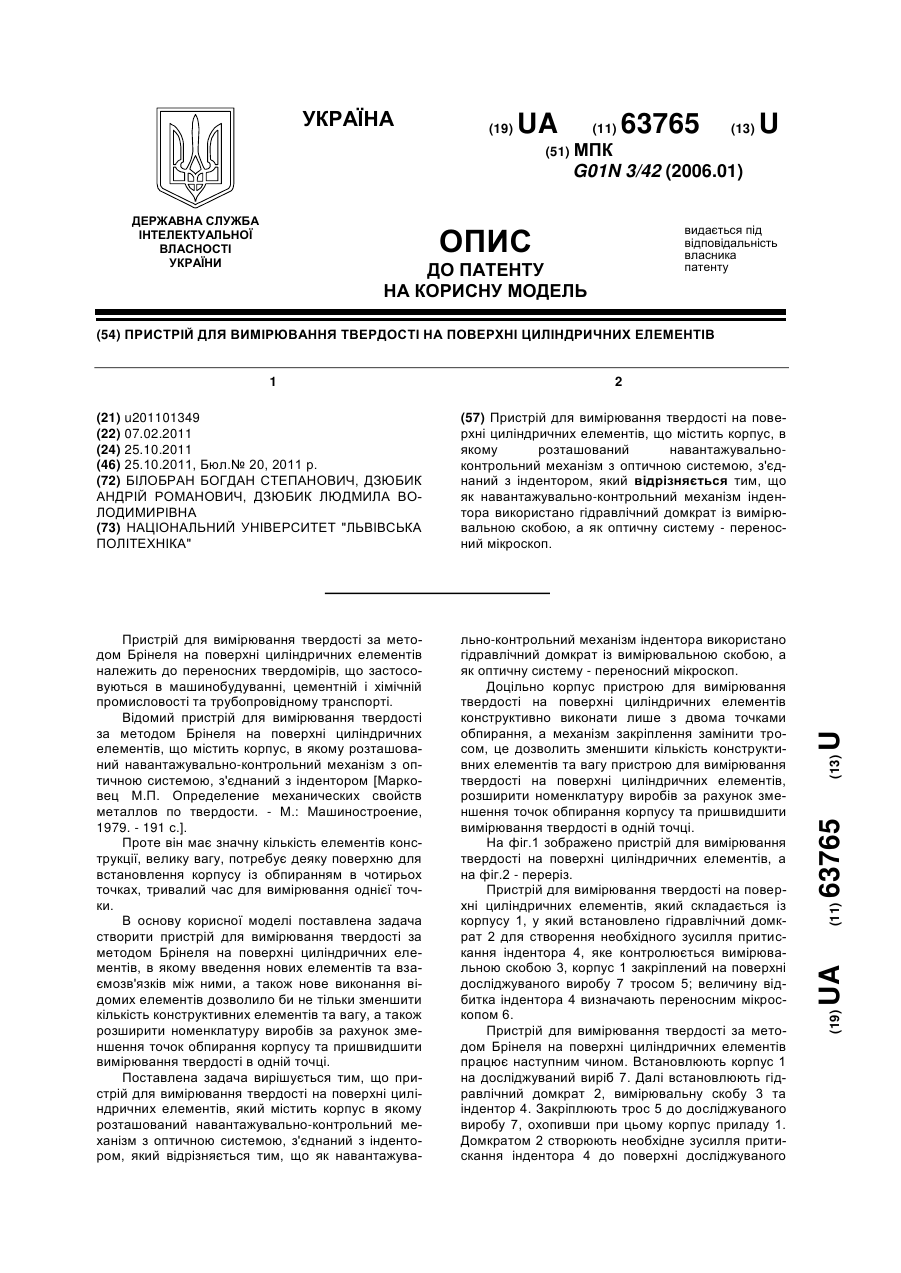 УКРАЇНА

(19) UA (11) 63765 (13) U

(51) МПК
G01N 3/42 (2006.01)

ДЕРЖАВНА СЛУЖБА ІНТЕЛЕКТУАЛЬНОЇ ВЛАСНОСТІ УКРАЇНИ

ОПИС
ДО ПАТЕНТУ
НА КОРИСНУ МОДЕЛЬ

видається під відповідальність власника патенту

(54) ПРИСТРІЙ ДЛЯ ВИМІРЮВАННЯ ТВЕРДОСТІ НА ПОВЕРХНІ ЦИЛІНДРИЧНИХ ЕЛЕМЕНТІВ

1

(21) u201101349
(22) 07.02.2011
(24) 25.10.2011
(46) 25.10.2011, Бюл.№ 20, 2011 р.
(72) БІЛОБРАН БОГДАН СТЕПАНОВИЧ, ДЗЮБИК АНДРІЙ РОМАНОВИЧ, ДЗЮБИК ЛЮДМИЛА ВОЛОДИМИРІВНА
(73) НАЦІОНАЛЬНИЙ УНІВЕРСИТЕТ "ЛЬВІВСЬКА ПОЛІТЕХНІКА"

2

(57) Пристрій для вимірювання твердості на поверхні циліндричних елементів, що містить корпус, в якому розташований навантажувально-контрольний механізм з оптичною системою, з'єднаний з індентором, який відрізняється тим, що як навантажувально-контрольний механізм індентора використано гідравлічний домкрат із вимірювальною скобою, а як оптичну систему - переносний мікроскоп.

Пристрій для вимірювання твердості за методом Брінеля на поверхні циліндричних елементів належить до переносних твердомірів, що застосовуються в машинобудуванні, цементній і хімічній промисловості та трубопровідному транспорті.

Відомий пристрій для вимірювання твердості за методом Брінеля на поверхні циліндричних елементів, що містить корпус, в якому розташований навантажувально-контрольний механізм з оптичною системою, з'єднаний з індентором [Марковец М.П. Определение механических свойств металлов по твердости. - М.: Машиностроение, 1979. - 191 с.].

Проте він має значну кількість елементів конструкції, велику вагу, потребує деяку поверхню для встановлення корпусу із обпиранням в чотирьох точках, тривалий час для вимірювання однієї точки.

В основу корисної моделі поставлена задача створити пристрій для вимірювання твердості за методом Брінеля на поверхні циліндричних елементів, в якому введення нових елементів та взаємозв'язків між ними, а також нове виконання відомих елементів дозволило би не тільки зменшити кількість конструктивних елементів та вагу, а також розширити номенклатуру виробів за рахунок зменшення точок обпирання корпусу та пришвидшити вимірювання твердості в одній точці.

Поставлена задача вирішується тим, що пристрій для вимірювання твердості на поверхні циліндричних елементів, який містить корпус в якому розташований навантажувально-контрольний механізм з оптичною системою, з'єднаний з індентором, який відрізняється тим, що як навантажувально-контрольний механізм індентора використано гідравлічний домкрат із вимірювальною скобою, а як оптичну систему - переносний мікроскоп.

Доцільно корпус пристрою для вимірювання твердості на поверхні циліндричних елементів конструктивно виконати лише з двома точками обпирання, а механізм закріплення замінити тросом, це дозволить зменшити кількість конструктивних елементів та вагу пристрою для вимірювання твердості на поверхні циліндричних елементів, розширити номенклатуру виробів за рахунок зменшення точок обпирання корпусу та пришвидшити вимірювання твердості в одній точці.

На фіг.1 зображено пристрій для вимірювання твердості на поверхні циліндричних елементів, а на фіг.2 - переріз.

Пристрій для вимірювання твердості на поверхні циліндричних елементів, який складається із корпусу 1, у який встановлено гідравлічний домкрат 2 для створення необхідного зусилля притискання індентора 4, яке контролюється вимірювальною скобою 3, корпус 1 закріплений на поверхні досліджуваного виробу 7 тросом 5; величину відбитка індентора 4 визначають переносним мікроскопом 6.

Пристрій для вимірювання твердості за методом Брінеля на поверхні циліндричних елементів працює наступним чином. Встановлюють корпус 1 на досліджуваний виріб 7. Далі встановлюють гідравлічний домкрат 2, вимірювальну скобу 3 та індентор 4. Закріплюють трос 5 до досліджуваного виробу 7, охопивши при цьому корпус приладу 1. Домкратом 2 створюють необхідне зусилля притискання індентора 4 до поверхні досліджуваного

(19) UA (11) 63765 (13) U